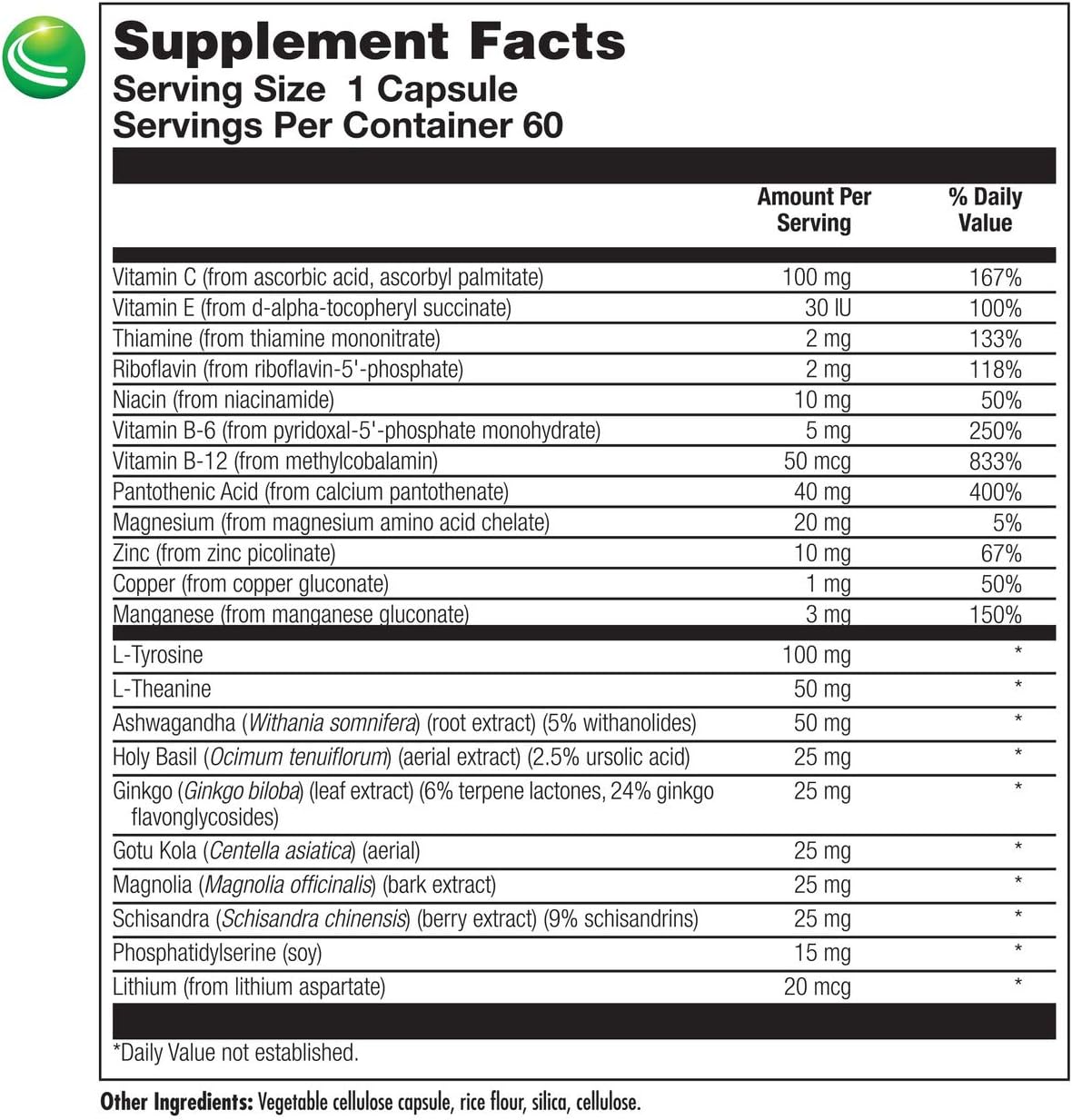 Supplement Facts
Serving Size 1 Capsule
Servings Per Container 60

| | Amount Per Serving | % Daily Value |
|---|---|---|
| Vitamin C (from ascorbic acid, ascorbyl palmitate) | 100 mg | 167% |
| Vitamin E (from d-alpha-tocopheryl succinate) | 30 IU | 100% |
| Thiamine (from thiamine mononitrate) | 2 mg | 133% |
| Riboflavin (from riboflavin-5'-phosphate) | 2 mg | 118% |
| Niacin (from niacinamide) | 10 mg | 50% |
| Vitamin B-6 (from pyridoxal-5'-phosphate monohydrate) | 5 mg | 250% |
| Vitamin B-12 (from methylcobalamin) | 50 mcg | 833% |
| Pantothenic Acid (from calcium pantothenate) | 40 mg | 400% |
| Magnesium (from magnesium amino acid chelate) | 20 mg | 5% |
| Zinc (from zinc picolinate) | 10 mg | 67% |
| Copper (from copper gluconate) | 1 mg | 50% |
| Manganese (from manganese gluconate) | 3 mg | 150% |
| L-Tyrosine | 100 mg | * |
| L-Theanine | 50 mg | * |
| Ashwagandha (Withania somnifera) (root extract) (5% withanolides) | 50 mg | * |
| Holy Basil (Ocimum tenuiflorum) (aerial extract) (2.5% ursolic acid) | 25 mg | * |
| Ginkgo (Ginkgo biloba) (leaf extract) (6% terpene lactones, 24% ginkgo flavonglycosides) | 25 mg | * |
| Gotu Kola (Centella asiatica) (aerial) | 25 mg | * |
| Magnolia (Magnolia officinalis) (bark extract) | 25 mg | * |
| Schisandra (Schisandra chinensis) (berry extract) (9% schisandrins) | 25 mg | * |
| Phosphatidylserine (soy) | 15 mg | * |
| Lithium (from lithium aspartate) | 20 mcg | * |

*Daily Value not established.

Other Ingredients: Vegetable cellulose capsule, rice flour, silica, cellulose.